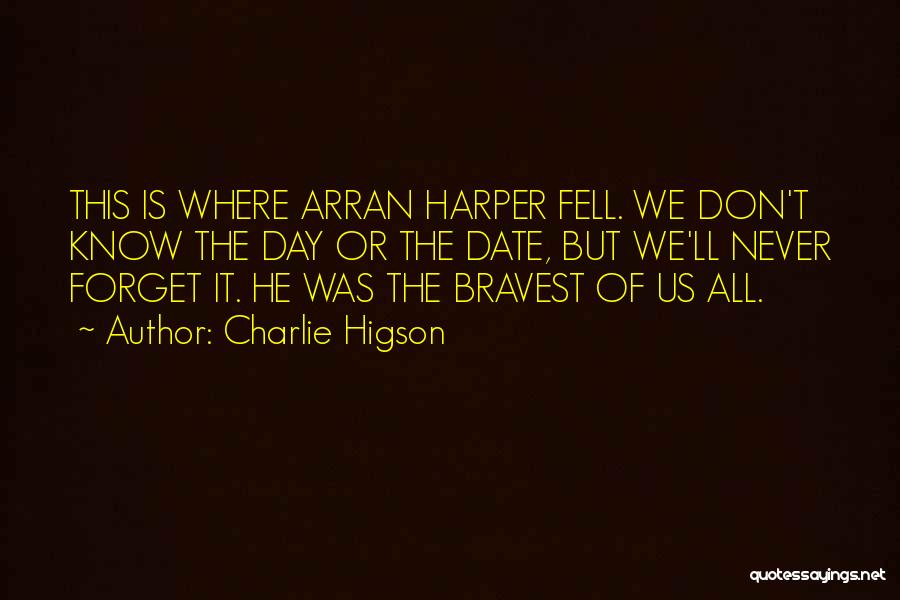 THIS IS WHERE ARRAN HARPER FELL. WE DON'T KNOW THE DAY OR THE DATE, BUT WE'LL NEVER FORGET IT. HE WAS THE BRAVEST OF US ALL.

~ Author: Charlie Higson

quotessayings.net